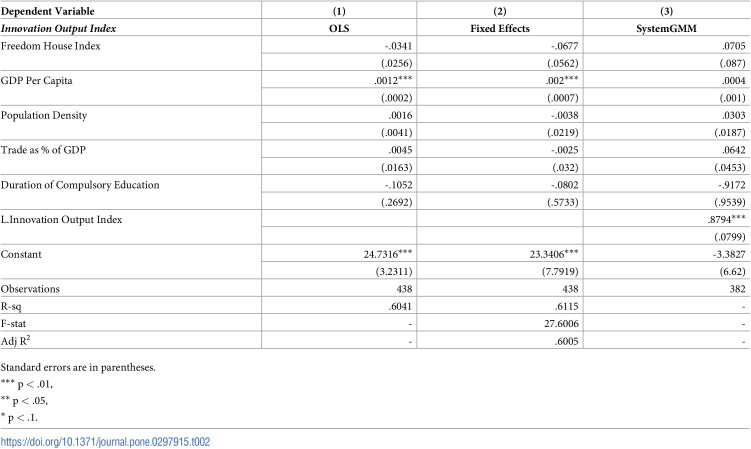 | Dependent Variable | (1) | (2) | (3) |
|---|---|---|---|
| Innovation Output Index | OLS | Fixed Effects | SystemGMM |
| Freedom House Index | -.0341 | -.0677 | .0705 |
|  | (.0256) | (.0562) | (.087) |
| GDP Per Capita | .0012*** | .002*** | .0004 |
|  | (.0002) | (.0007) | (.001) |
| Population Density | .0016 | -.0038 | .0303 |
|  | (.0041) | (.0219) | (.0187) |
| Trade as % of GDP | .0045 | -.0025 | .0642 |
|  | (.0163) | (.032) | (.0453) |
| Duration of Compulsory Education | -.1052 | -.0802 | -.9172 |
|  | (.2692) | (.5733) | (.9539) |
| L.Innovation Output Index |  |  | .8794*** |
|  |  |  | (.0799) |
| Constant | 24.7316*** | 23.3406*** | -3.3827 |
|  | (3.2311) | (7.7919) | (6.62) |
| Observations | 438 | 438 | 382 |
| R-sq | .6041 | .6115 | - |
| F-stat | - | 27.6006 | - |
| Adj $R^2$ | - | .6005 | - |

Standard errors are in parentheses.

*** p < .01,

** p < .05,

* p < .1.

https://doi.org/10.1371/journal.pone.0297915.t002